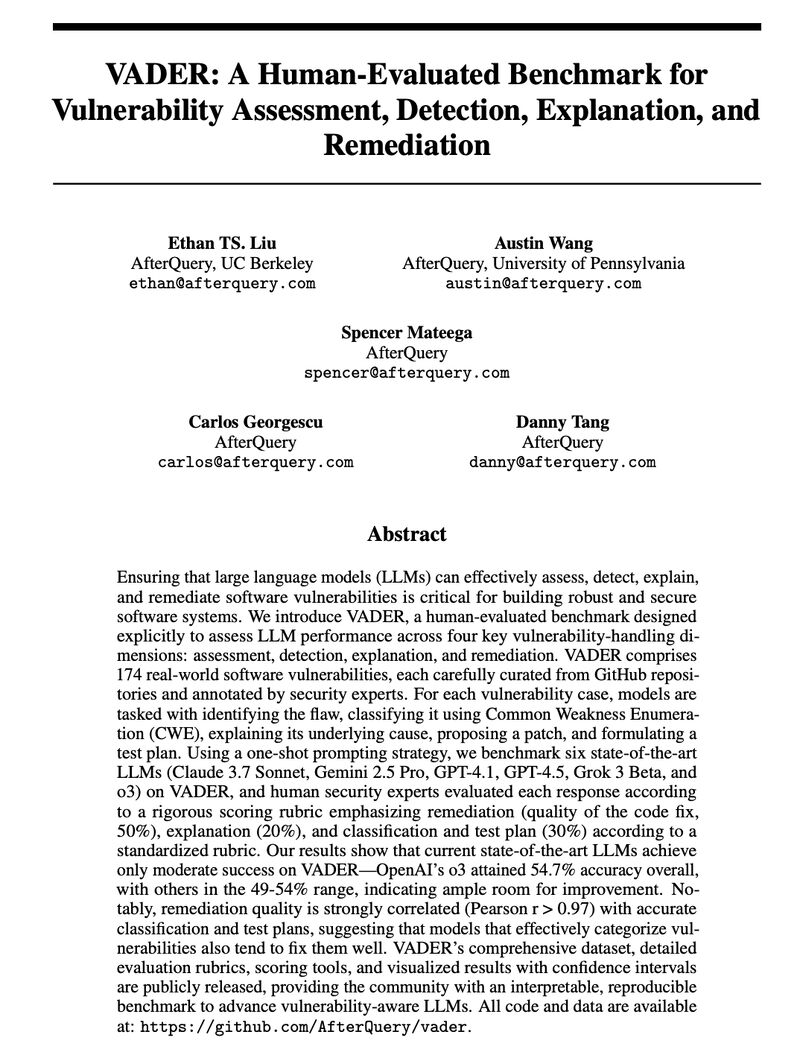 VADER: A Human-Evaluated Benchmark for Vulnerability Assessment, Detection, Explanation, and Remediation

Ethan TS. Liu
AfterQuery, UC Berkeley
ethan@afterquery.com

Austin Wang
AfterQuery, University of Pennsylvania
austin@afterquery.com

Spencer Mateega
AfterQuery
spencer@afterquery.com

Carlos Georgescu
AfterQuery
carlos@afterquery.com

Danny Tang
AfterQuery
danny@afterquery.com

Abstract

Ensuring that large language models (LLMs) can effectively assess, detect, explain, and remediate software vulnerabilities is critical for building robust and secure software systems. We introduce VADER, a human-evaluated benchmark designed explicitly to assess LLM performance across four key vulnerability-handling dimensions: assessment, detection, explanation, and remediation. VADER comprises 174 real-world software vulnerabilities, each carefully curated from GitHub repositories and annotated by security experts. For each vulnerability case, models are tasked with identifying the flaw, classifying it using Common Weakness Enumeration (CWE), explaining its underlying cause, proposing a patch, and formulating a test plan. Using a one-shot prompting strategy, we benchmark six state-of-the-art LLMs (Claude 3.7 Sonnet, Gemini 2.5 Pro, GPT-4.1, GPT-4.5, Grok 3 Beta, and o3) on VADER, and human security experts evaluated each response according to a rigorous scoring rubric emphasizing remediation (quality of the code fix, 50%), explanation (20%), and classification and test plan (30%) according to a standardized rubric. Our results show that current state-of-the-art LLMs achieve only moderate success on VADER—OpenAI's o3 attained 54.7% accuracy overall, with others in the 49-54% range, indicating ample room for improvement. Notably, remediation quality is strongly correlated (Pearson r > 0.97) with accurate classification and test plans, suggesting that models that effectively categorize vulnerabilities also tend to fix them well. VADER's comprehensive dataset, detailed evaluation rubrics, scoring tools, and visualized results with confidence intervals are publicly released, providing the community with an interpretable, reproducible benchmark to advance vulnerability-aware LLMs. All code and data are available at: https://github.com/AfterQuery/vader.